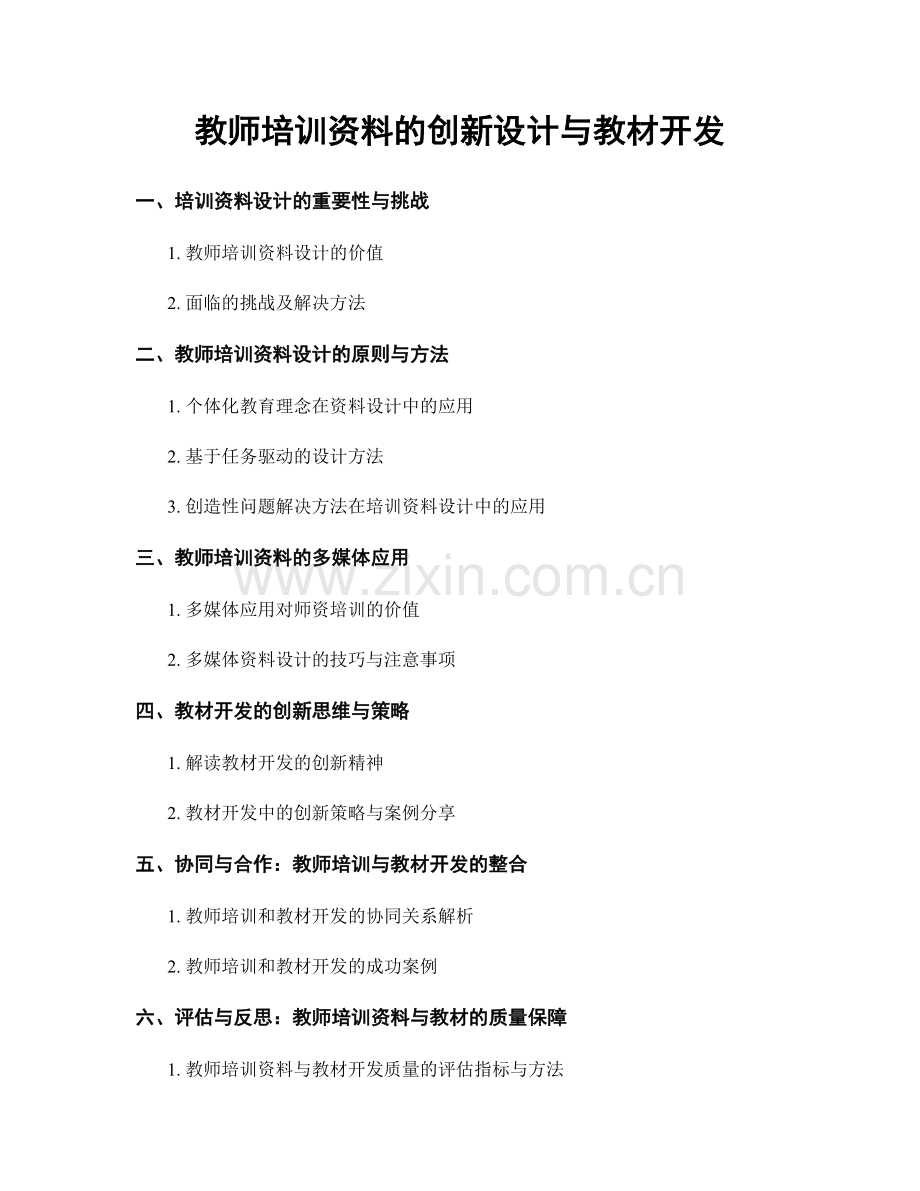 教师培训资料的创新设计与教材开发

一、培训资料设计的重要性与挑战

1. 教师培训资料设计的价值

2. 面临的挑战及解决方法

二、教师培训资料设计的原则与方法

1. 个体化教育理念在资料设计中的应用

2. 基于任务驱动的设计方法

3. 创造性问题解决方法在培训资料设计中的应用

三、教师培训资料的多媒体应用

www.zixin.com.cn

1. 多媒体应用对师资培训的价值

2. 多媒体资料设计的技巧与注意事项

四、教材开发的创新思维与策略

1. 解读教材开发的创新精神

2. 教材开发中的创新策略与案例分享

五、协同与合作：教师培训与教材开发的整合

1. 教师培训和教材开发的协同关系解析

2. 教师培训和教材开发的成功案例

六、评估与反思：教师培训资料与教材的质量保障

1. 教师培训资料与教材开发质量的评估指标与方法